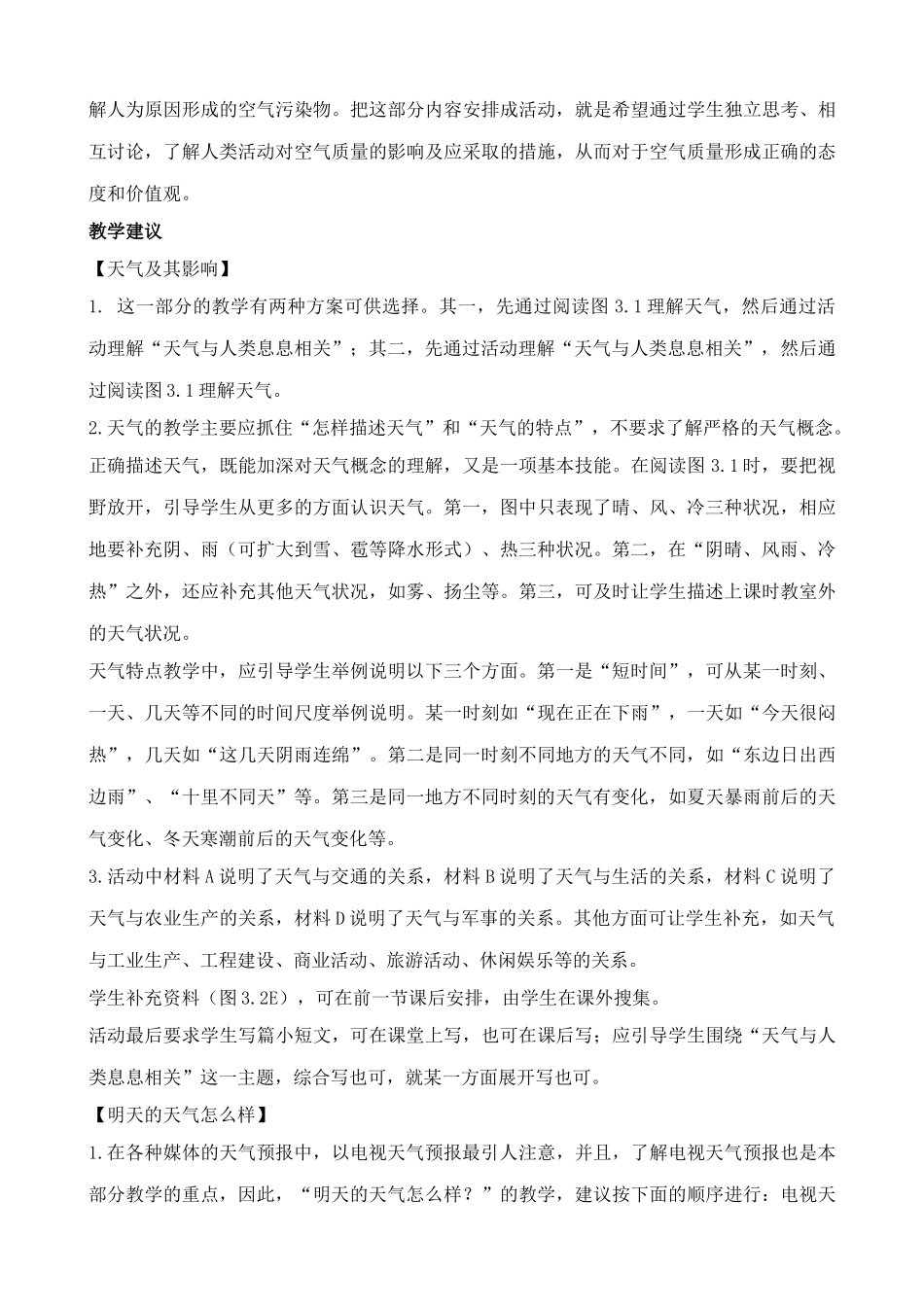 解人为原因形成的空气污染物。把这部分内容安排成活动，就是希望通过学生独立思考、相互讨论，了解人类活动对空气质量的影响及应采取的措施，从而对于空气质量形成正确的态度和价值观。

教学建议

【天气及其影响】

1. 这一部分的教学有两种方案可供选择。其一，先通过阅读图 3.1 理解天气，然后通过活动理解“天气与人类息息相关”；其二，先通过活动理解“天气与人类息息相关”，然后通过阅读图 3.1 理解天气。

2.天气的教学主要应抓住“怎样描述天气”和“天气的特点”，不要求了解严格的天气概念。正确描述天气，既能加深对天气概念的理解，又是一项基本技能。在阅读图 3.1 时，要把视野放开，引导学生从更多的方面认识天气。第一，图中只表现了晴、风、冷三种状况，相应地要补充阴、雨（可扩大到雪、雹等降水形式）、热三种状况。第二，在“阴晴、风雨、冷热”之外，还应补充其他天气状况，如雾、扬尘等。第三，可及时让学生描述上课时教室外的天气状况。

天气特点教学中，应引导学生举例说明以下三个方面。第一是“短时间”，可从某一时刻、一天、几天等不同的时间尺度举例说明。某一时刻如“现在正在下雨”，一天如“今天很闷热”，几天如“这几天阴雨连绵”。第二是同一时刻不同地方的天气不同，如“东边日出西边雨”、“十里不同天”等。第三是同一地方不同时刻的天气有变化，如夏天暴雨前后的天气变化、冬天寒潮前后的天气变化等。

3.活动中材料 A 说明了天气与交通的关系，材料 B 说明了天气与生活的关系，材料 C 说明了天气与农业生产的关系，材料 D 说明了天气与军事的关系。其他方面可让学生补充，如天气与工业生产、工程建设、商业活动、旅游活动、休闲娱乐等的关系。

学生补充资料（图 3.2E），可在前一节课后安排，由学生在课外搜集。

活动最后要求学生写篇小短文，可在课堂上写，也可在课后写；应引导学生围绕“天气与人类息息相关”这一主题，综合写也可，就某一方面展开写也可。

【明天的天气怎么样】

1.在各种媒体的天气预报中，以电视天气预报最引人注意，并且，了解电视天气预报也是本部分教学的重点，因此，“明天的天气怎么样？”的教学，建议按下面的顺序进行：电视天